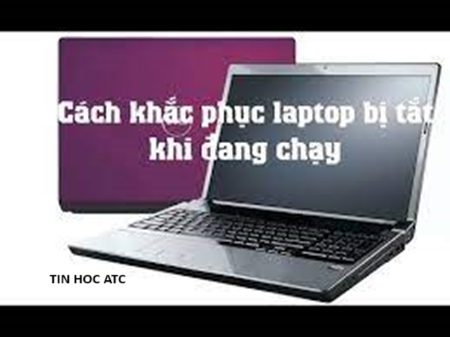 Cách khắc phục laptop bị tắt khi đang chạy

TIN HOC ATC